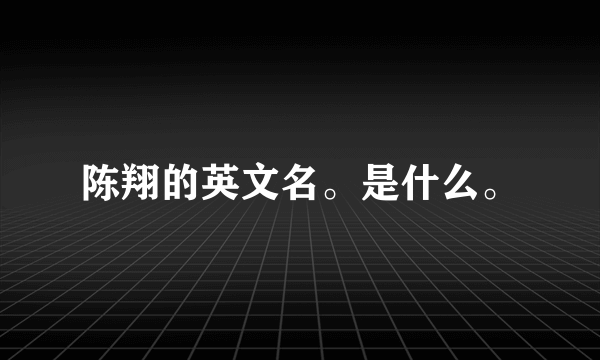 陈翔的英文名。是什么。